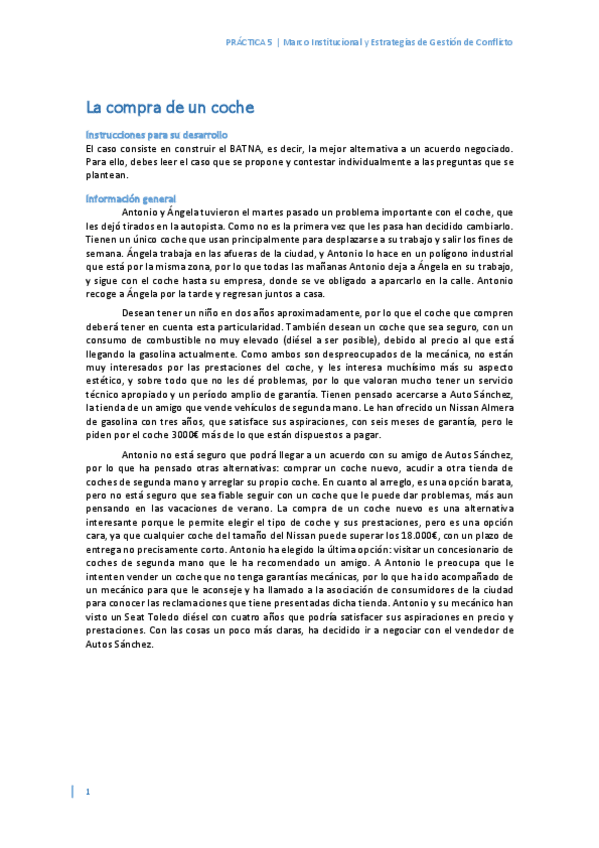 PRÁCTICA 5 | Marco Institucional y Estrategias de Gestión de Conflicto

La compra de un coche

Instrucciones para su desarrollo

El caso consiste en construir el BATNA, es decir, la mejor alternativa a un acuerdo negociado. Para ello, debes leer el caso que se propone y contestar individualmente a las preguntas que se plantean.

Información general

Antonio y Ángela tuvieron el martes pasado un problema importante con el coche, que les dejó tirados en la autopista. Como no es la primera vez que les pasa han decidido cambiarlo. Tienen un único coche que usan principalmente para desplazarse a su trabajo y salir los fines de semana. Ángela trabaja en las afueras de la ciudad, y Antonio lo hace en un polígono industrial que está por la misma zona, por lo que todas las mañanas Antonio deja a Ángela en su trabajo, y sigue con el coche hasta su empresa, donde se ve obligado a aparcarlo en la calle. Antonio recoge a Ángela por la tarde y regresan juntos a casa.

Desean tener un niño en dos años aproximadamente, por lo que el coche que compren deberá tener en cuenta esta particularidad. También desean un coche que sea seguro, con un consumo de combustible no muy elevado (diésel a ser posible), debido al precio al que está llegando la gasolina actualmente. Como ambos son despreocupados de la mecánica, no están muy interesados por las prestaciones del coche, y les interesa muchísimo más su aspecto estético, y sobre todo que no les dé problemas, por lo que valoran mucho tener un servicio técnico apropiado y un período amplio de garantía. Tienen pensado acercarse a Auto Sánchez, la tienda de un amigo que vende vehículos de segunda mano. Le han ofrecido un Nissan Almera de gasolina con tres años, que satisface sus aspiraciones, con seis meses de garantía, pero le piden por el coche 3000€ más de lo que están dispuestos a pagar.

Antonio no está seguro que podrá llegar a un acuerdo con su amigo de Autos Sánchez, por lo que ha pensado otras alternativas: comprar un coche nuevo, acudir a otra tienda de coches de segunda mano y arreglar su propio coche. En cuanto al arreglo, es una opción barata, pero no está seguro que sea fiable seguir con un coche que le puede dar problemas, más aun pensando en las vacaciones de verano. La compra de un coche nuevo es una alternativa interesante porque le permite elegir el tipo de coche y sus prestaciones, pero es una opción cara, ya que cualquier coche del tamaño del Nissan puede superar los 18.000€, con un plazo de entrega no precisamente corto. Antonio ha elegido la última opción: visitar un concesionario de coches de segunda mano que le ha recomendado un amigo. A Antonio le preocupa que le intenten vender un coche que no tenga garantías mecánicas, por lo que ha ido acompañado de un mecánico para que le aconseje y ha llamado a la asociación de consumidores de la ciudad para conocer las reclamaciones que tiene presentadas dicha tienda. Antonio y su mecánico han visto un Seat Toledo diésel con cuatro años que podría satisfacer sus aspiraciones en precio y prestaciones. Con las cosas un poco más claras, ha decidido ir a negociar con el vendedor de Autos Sánchez.

1